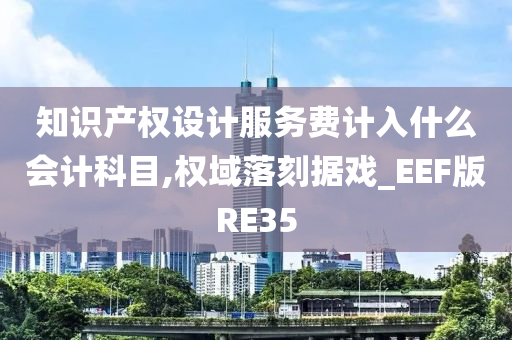 知识产权设计服务费计入什么会计科目,权域落刻据戏_EEF版RE35